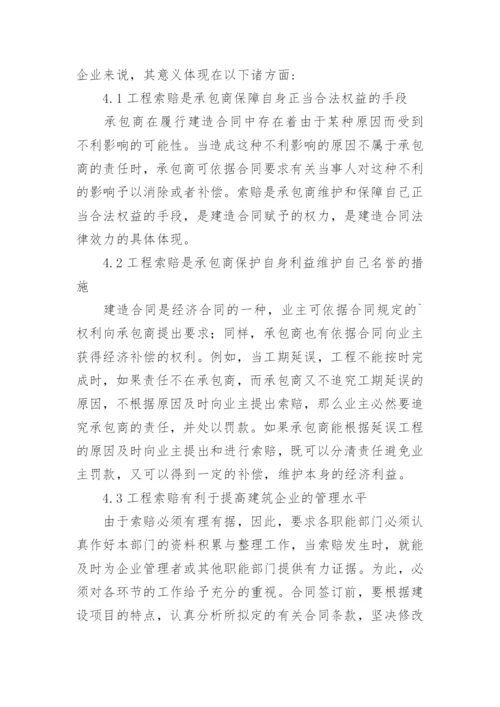 企业来说，其意义体现在以下诸方面：

4.1 工程索赔是承包商保障自身正当合法权益的手段

承包商在履行建造合同中存在着由于某种原因而受到不利影响的可能性。当造成这种不利影响的原因不属于承包商的责任时，承包商可依据合同要求有关当事人对这种不利的影响予以消除或者补偿。索赔是承包商维护和保障自己正当合法权益的手段，是建造合同赋予的权力，是建造合同法律效力的具体体现。

4.2 工程索赔是承包商保护自身利益维护自己名誉的措施

建造合同是经济合同的一种，业主可依据合同规定的`权利向承包商提出要求；同样，承包商也有依据合同向业主获得经济补偿的权利。例如，当工期延误，工程不能按时完成时，如果责任不在承包商，而承包商又不追究工期延误的原因，不根据原因及时向业主提出索赔，那么业主必然要追究承包商的责任，并处以罚款。如果承包商能根据延误工程的原因及时向业主提出和进行索赔，既可以分清责任避免业主罚款，又可以得到一定的补偿，维护本身的经济利益。

4.3 工程索赔有利于提高建筑企业的管理水平

由于索赔必须有理有据，因此，要求各职能部门必须认真作好本部门的资料积累与整理工作，当索赔发生时，就能及时为企业管理者或其他职能部门提供有力证据。为此，必须对各环节的工作给予充分的重视。合同签订前，要根据建设项目的特点，认真分析所拟定的有关合同条款，坚决修改